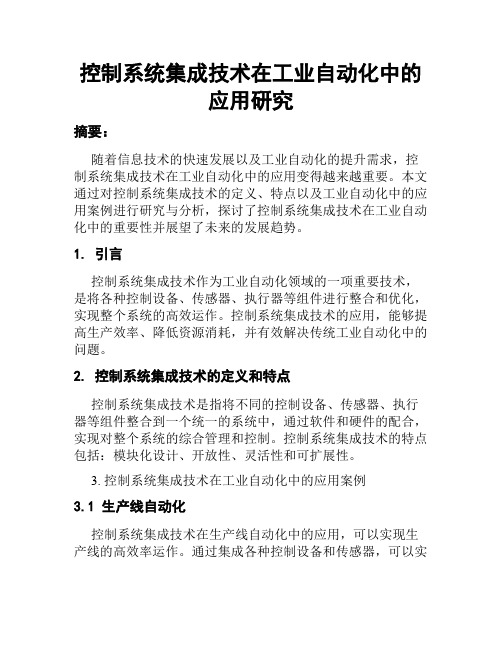 控制系统集成技术在工业自动化中的应用研究

摘要：

随着信息技术的快速发展以及工业自动化的提升需求，控制系统集成技术在工业自动化中的应用变得越来越重要。本文通过对控制系统集成技术的定义、特点以及工业自动化中的应用案例进行研究与分析，探讨了控制系统集成技术在工业自动化中的重要性并展望了未来的发展趋势。

1. 引言

控制系统集成技术作为工业自动化领域的一项重要技术，是将各种控制设备、传感器、执行器等组件进行整合和优化，实现整个系统的高效运作。控制系统集成技术的应用，能够提高生产效率、降低资源消耗，并有效解决传统工业自动化中的问题。

2. 控制系统集成技术的定义和特点

控制系统集成技术是指将不同的控制设备、传感器、执行器等组件整合到一个统一的系统中，通过软件和硬件的配合，实现对整个系统的综合管理和控制。控制系统集成技术的特点包括：模块化设计、开放性、灵活性和可扩展性。

3. 控制系统集成技术在工业自动化中的应用案例

3.1 生产线自动化

控制系统集成技术在生产线自动化中的应用，可以实现生产线的高效率运作。通过集成各种控制设备和传感器，可以实